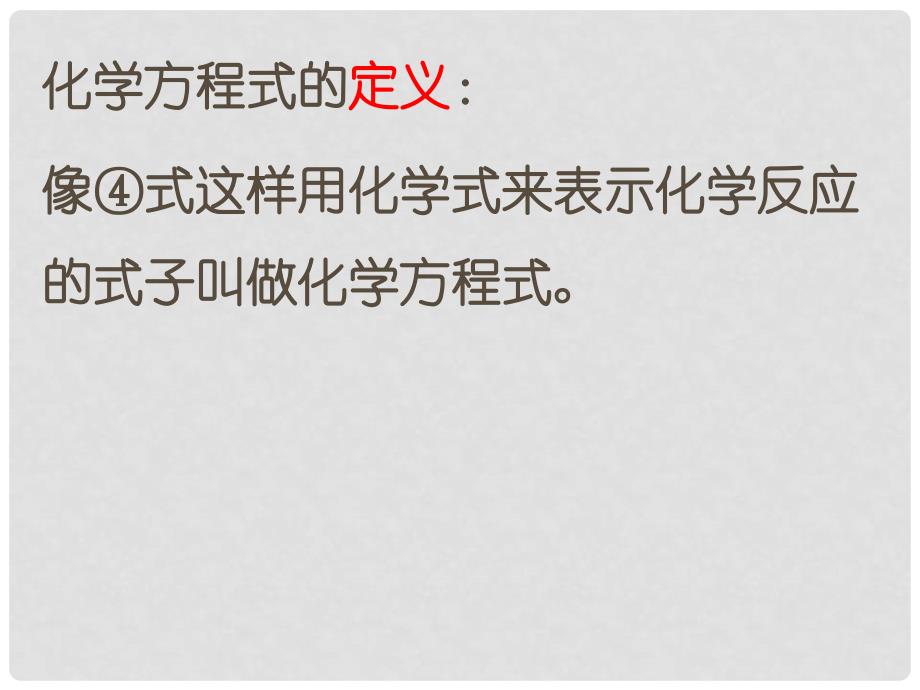 化学方程式的定义：

像④式这样用化学式来表示化学反应的式子叫做化学方程式。